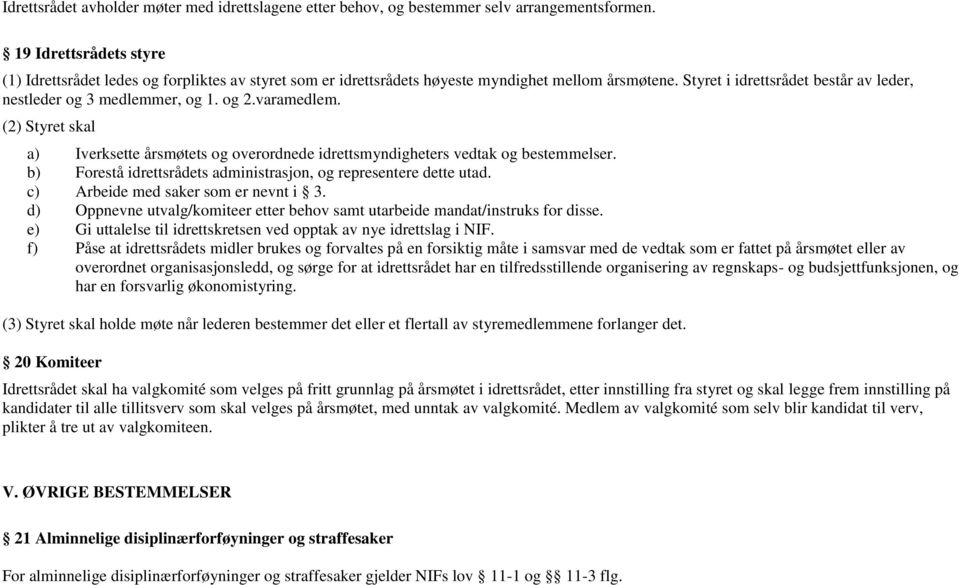 Idrettsrådet avholder møter med idrettslagene etter behov, og bestemmer selv arrangementsformen.

§ 19 Idrettsrådets styre

(1) Idrettsrådet ledes og forpliktes av styret som er idrettsrådets høyeste myndighet mellom årsmøtene. Styret i idrettsrådet består av leder, nestleder og 3 medlemmer, og 1. og 2.varamedlem.

(2) Styret skal

a) Iverksette årsmøtets og overordnede idrettsmyndigheters vedtak og bestemmelser.
b) Forestå idrettsrådets administrasjon, og representere dette utad.
c) Arbeide med saker som er nevnt i § 3.
d) Oppnevne utvalg/komiteer etter behov samt utarbeide mandat/instruks for disse.
e) Gi uttalelse til idrettskretsen ved opptak av nye idrettslag i NIF.
f) Påse at idrettsrådets midler brukes og forvaltes på en forsiktig måte i samsvar med de vedtak som er fattet på årsmøtet eller av overordnet organisasjonsledd, og sørge for at idrettsrådet har en tilfredsstillende organisering av regnskaps- og budsjettfunksjonen, og har en forsvarlig økonomistyring.

(3) Styret skal holde møte når lederen bestemmer det eller et flertall av styremedlemmene forlanger det.

§ 20 Komiteer

Idrettsrådet skal ha valgkomité som velges på fritt grunnlag på årsmøtet i idrettsrådet, etter innstilling fra styret og skal legge frem innstilling på kandidater til alle tillitsverv som skal velges på årsmøtet, med unntak av valgkomité. Medlem av valgkomité som selv blir kandidat til verv, plikter å tre ut av valgkomiteen.

V. ØVRIGE BESTEMMELSER

§ 21 Alminnelige disiplinærforføyninger og straffesaker

For alminnelige disiplinærforføyninger og straffesaker gjelder NIFs lov § 11-1 og §§ 11-3 flg.